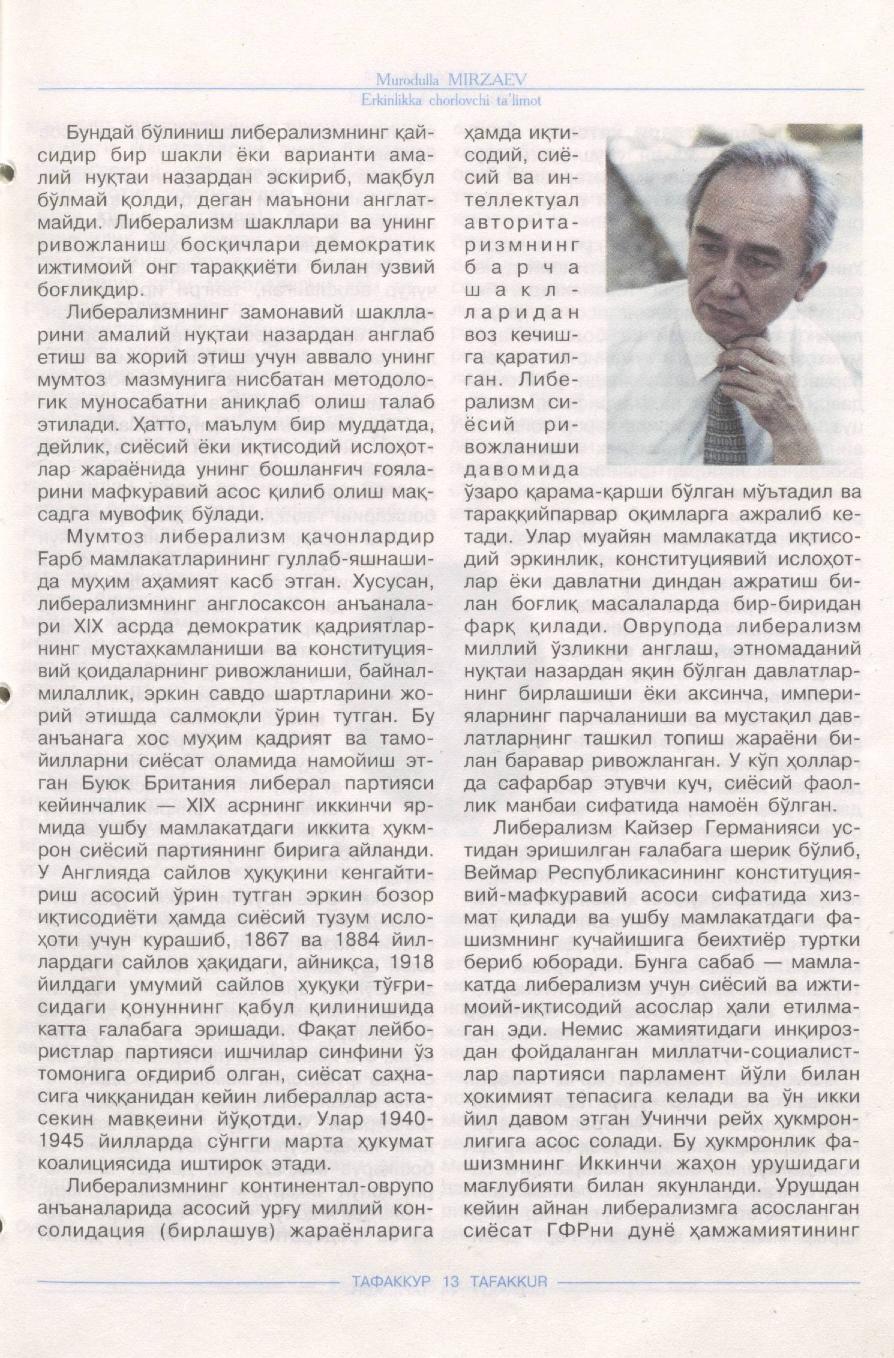 Murodulla MIRZAEV
Erkinlikka chorlovchi ta'limot

Бундай бўлиниш либерализмнинг қайсидир бир шакли ёки варианти амалий нуқтаи назардан эскириб, мақбул бўлмай қолди, деган маънони англатмайди. Либерализм шакллари ва унинг ривожланиш босқичлари демократик ижтимоий онг тараққиёти билан узвий боғлиқдир.

Либерализмнинг замонавий шаклларини амалий нуқтаи назардан англаб етиш ва жорий этиш учун аввало унинг мумтоз мазмунига нисбатан методологик муносабатни аниқлаб олиш талаб этилади. Ҳатто, маълум бир муддатда, дейлик, сиёсий ёки иқтисодий ислоҳотлар жараёнида унинг бошланғич ғояларини мафкуравий асос қилиб олиш мақсадга мувофиқ бўлади.

Мумтоз либерализм қачонлардир Ғарб мамлакатларининг гуллаб-яшнашида муҳим аҳамият касб этган. Хусусан, либерализмнинг англосаксон анъаналари XIX асрда демократик қадриятларнинг мустаҳкамланиши ва конституциявий қоидаларнинг ривожланиши, байналмилаллик, эркин савдо шартларини жорий этишда салмоқли ўрин тутган. Бу анъанага хос муҳим қадрият ва тамойилларни сиёсат оламида намойиш этган Буюк Британия либерал партияси кейинчалик — XIX асрнинг иккинчи ярмида ушбу мамлакатдаги иккита ҳукмрон сиёсий партиянинг бирига айланди. У Англияда сайлов ҳуқуқини кенгайтириш асосий ўрин тутган эркин бозор иқтисодиёти ҳамда сиёсий тузум ислоҳоти учун курашиб, 1867 ва 1884 йиллардаги сайлов ҳақидаги, айниқса, 1918 йилдаги умумий сайлов ҳуқуқи тўғрисидаги қонуннинг қабул қилинишида катта ғалабага эришади. Фақат лейбористлар партияси ишчилар синфини ўз томонига оғдириб олган, сиёсат саҳнасига чиққанидан кейин либераллар аста-секин мавқеини йўқотди. Улар 1940-1945 йилларда сўнгги марта ҳукумат коалициясида иштирок этади.

Либерализмнинг континентал-оврупо анъаналарида асосий урғу миллий консолидация (бирлашув) жараёнларига ҳамда иқтисодий, сиёсий ва интеллектуал авторитаризмнинг барча шаклларидан воз кечишга қаратилган. Либерализм сиёсий ривожланиши давомида ўзаро қарама-қарши бўлган мўътадил ва тараққийпарвар оқимларга ажралиб кетади. Улар муайян мамлакатда иқтисодий эркинлик, конституциявий ислоҳотлар ёки давлатни диндан ажратиш билан боғлиқ масалаларда бир-биридан фарқ қилади. Оврупода либерализм миллий ўзликни англаш, этномаданий нуқтаи назардан яқин бўлган давлатларнинг бирлашиши ёки аксинча, империяларнинг парчаланиши ва мустақил давлатларнинг ташкил топиш жараёни билан баравар ривожланган. У кўп ҳолларда сафарбар этувчи куч, сиёсий фаоллик манбаи сифатида намоён бўлган.

Либерализм Кайзер Германияси устидан эришилган ғалабага шерик бўлиб, Веймар Республикасининг конституциявий-мафкуравий асоси сифатида хизмат қилади ва ушбу мамлакатдаги фашизмнинг кучайишига беихтиёр туртки бериб юборади. Бунга сабаб — мамлакатда либерализм учун сиёсий ва ижтимоий-иқтисодий асослар ҳали етилмаган эди. Немис жамиятидаги инқироздан фойдаланган миллатчи-социалистлар партияси парламент йўли билан ҳокимият тепасига келади ва ўн икки йил давом этган Учинчи рейх ҳукмронлигига асос солади. Бу ҳукмронлик фашизмнинг Иккинчи жаҳон урушидаги мағлубияти билан якунланди. Урушдан кейин айнан либерализмга асосланган сиёсат ГФРни дунё ҳамжамиятининг

ТАФАККУР 13 TAFAKKUR